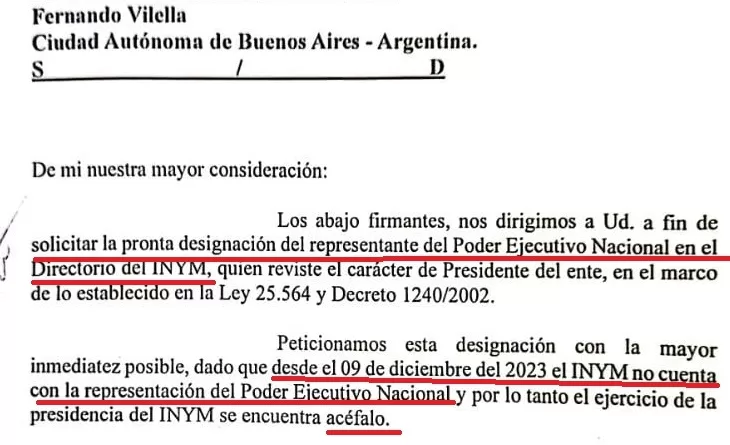 Fernando Vilella
Ciudad Autónoma de Buenos Aires - Argentina.
S / D

De mi nuestra mayor consideración:

Los abajo firmantes, nos dirigimos a Ud. a fin de solicitar la pronta designación del representante del Poder Ejecutivo Nacional en el Directorio del INYM, quien reviste el carácter de Presidente del ente, en el marco de lo establecido en la Ley 25.564 y Decreto 1240/2002.

Peticionamos esta designación con la mayor inmediatez posible, dado que desde el 09 de diciembre del 2023 el INYM no cuenta con la representación del Poder Ejecutivo Nacional y por lo tanto el ejercicio de la presidencia del INYM se encuentra acéfalo.